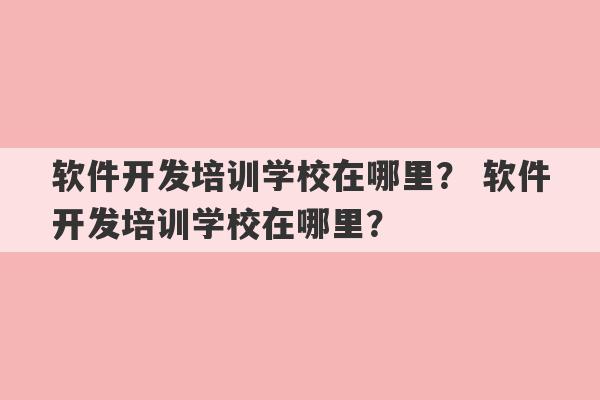 软件开发培训学校在哪里？ 软件开发培训学校在哪里？